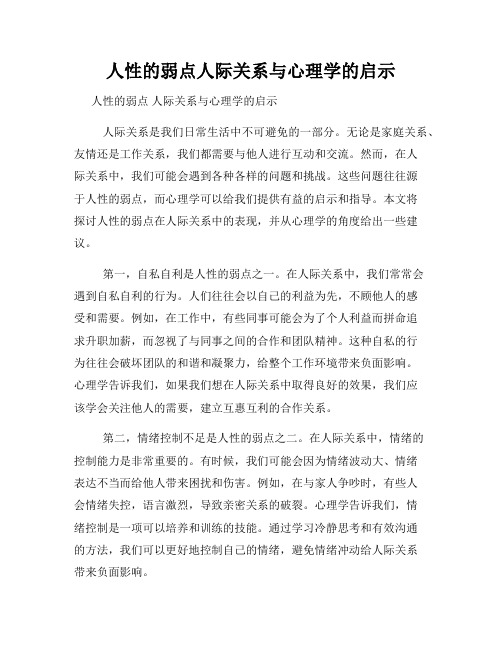 人性的弱点人际关系与心理学的启示

人性的弱点 人际关系与心理学的启示

人际关系是我们日常生活中不可避免的一部分。无论是家庭关系、友情还是工作关系，我们都需要与他人进行互动和交流。然而，在人际关系中，我们可能会遇到各种各样的问题和挑战。这些问题往往源于人性的弱点，而心理学可以给我们提供有益的启示和指导。本文将探讨人性的弱点在人际关系中的表现，并从心理学的角度给出一些建议。

第一，自私自利是人性的弱点之一。在人际关系中，我们常常会遇到自私自利的行为。人们往往会以自己的利益为先，不顾他人的感受和需要。例如，在工作中，有些同事可能会为了个人利益而拼命追求升职加薪，而忽视了与同事之间的合作和团队精神。这种自私的行为往往会破坏团队的和谐和凝聚力，给整个工作环境带来负面影响。心理学告诉我们，如果我们想在人际关系中取得良好的效果，我们应该学会关注他人的需要，建立互惠互利的合作关系。

第二，情绪控制不足是人性的弱点之二。在人际关系中，情绪的控制能力是非常重要的。有时候，我们可能会因为情绪波动大、情绪表达不当而给他人带来困扰和伤害。例如，在与家人争吵时，有些人会情绪失控，语言激烈，导致亲密关系的破裂。心理学告诉我们，情绪控制是一项可以培养和训练的技能。通过学习冷静思考和有效沟通的方法，我们可以更好地控制自己的情绪，避免情绪冲动给人际关系带来负面影响。